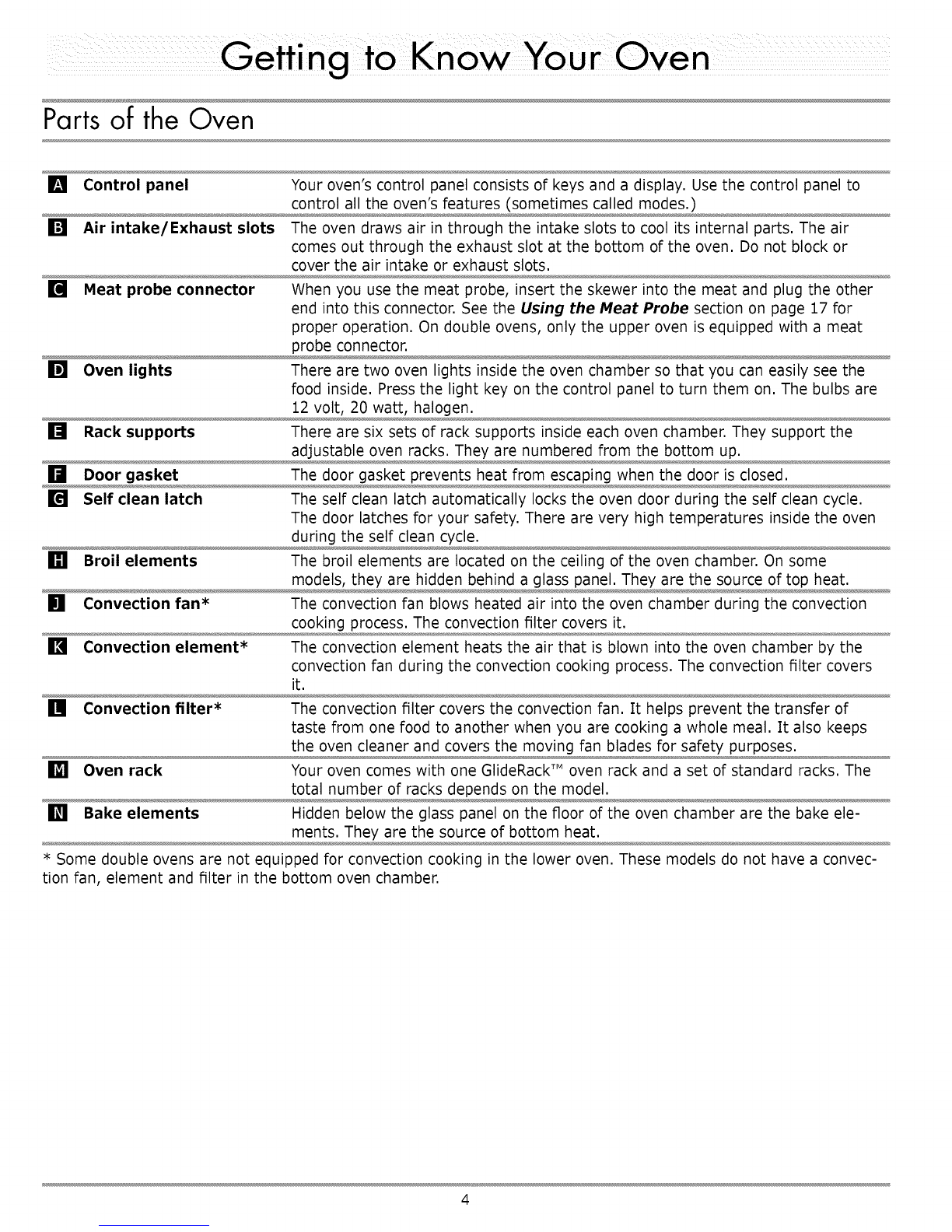 Getting to Know Your Oven

Parts of the Oven

A Control panel
Your oven's control panel consists of keys and a display. Use the control panel to control all the oven's features (sometimes called modes.)

B Air intake/Exhaust slots
The oven draws air in through the intake slots to cool its internal parts. The air comes out through the exhaust slot at the bottom of the oven. Do not block or cover the air intake or exhaust slots.

C Meat probe connector
When you use the meat probe, insert the skewer into the meat and plug the other end into this connector. See the Using the Meat Probe section on page 17 for proper operation. On double ovens, only the upper oven is equipped with a meat probe connector.

D Oven lights
There are two oven lights inside the oven chamber so that you can easily see the food inside. Press the light key on the control panel to turn them on. The bulbs are 12 volt, 20 watt, halogen.

E Rack supports
There are six sets of rack supports inside each oven chamber. They support the adjustable oven racks. They are numbered from the bottom up.

F Door gasket
The door gasket prevents heat from escaping when the door is closed.

G Self clean latch
The self clean latch automatically locks the oven door during the self clean cycle. The door latches for your safety. There are very high temperatures inside the oven during the self clean cycle.

H Broil elements
The broil elements are located on the ceiling of the oven chamber. On some models, they are hidden behind a glass panel. They are the source of top heat.

J Convection fan*
The convection fan blows heated air into the oven chamber during the convection cooking process. The convection filter covers it.

K Convection element*
The convection element heats the air that is blown into the oven chamber by the convection fan during the convection cooking process. The convection filter covers it.

L Convection filter*
The convection filter covers the convection fan. It helps prevent the transfer of taste from one food to another when you are cooking a whole meal. It also keeps the oven cleaner and covers the moving fan blades for safety purposes.

M Oven rack
Your oven comes with one GlideRack™ oven rack and a set of standard racks. The total number of racks depends on the model.

N Bake elements
Hidden below the glass panel on the floor of the oven chamber are the bake elements. They are the source of bottom heat.

* Some double ovens are not equipped for convection cooking in the lower oven. These models do not have a convection fan, element and filter in the bottom oven chamber.

4